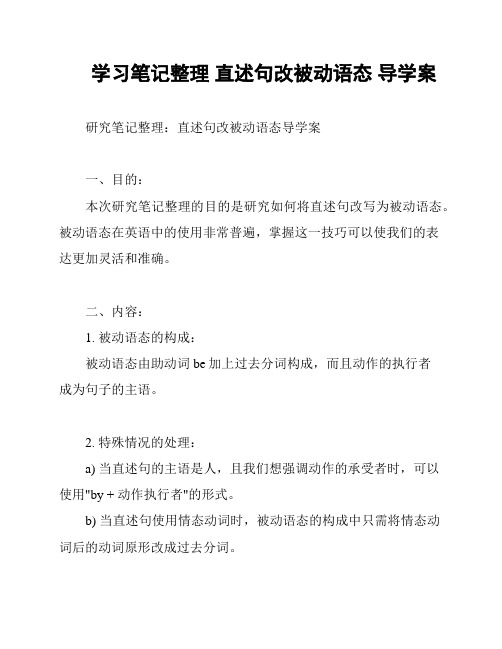 学习笔记整理 直述句改被动语态 导学案

研究笔记整理：直述句改被动语态导学案

一、目的：

本次研究笔记整理的目的是研究如何将直述句改写为被动语态。被动语态在英语中的使用非常普遍，掌握这一技巧可以使我们的表达更加灵活和准确。

二、内容：

1. 被动语态的构成：

被动语态由助动词 be 加上过去分词构成，而且动作的执行者成为句子的主语。

2. 特殊情况的处理：

a) 当直述句的主语是人，且我们想强调动作的承受者时，可以使用"by + 动作执行者"的形式。

b) 当直述句使用情态动词时，被动语态的构成中只需将情态动词后的动词原形改成过去分词。